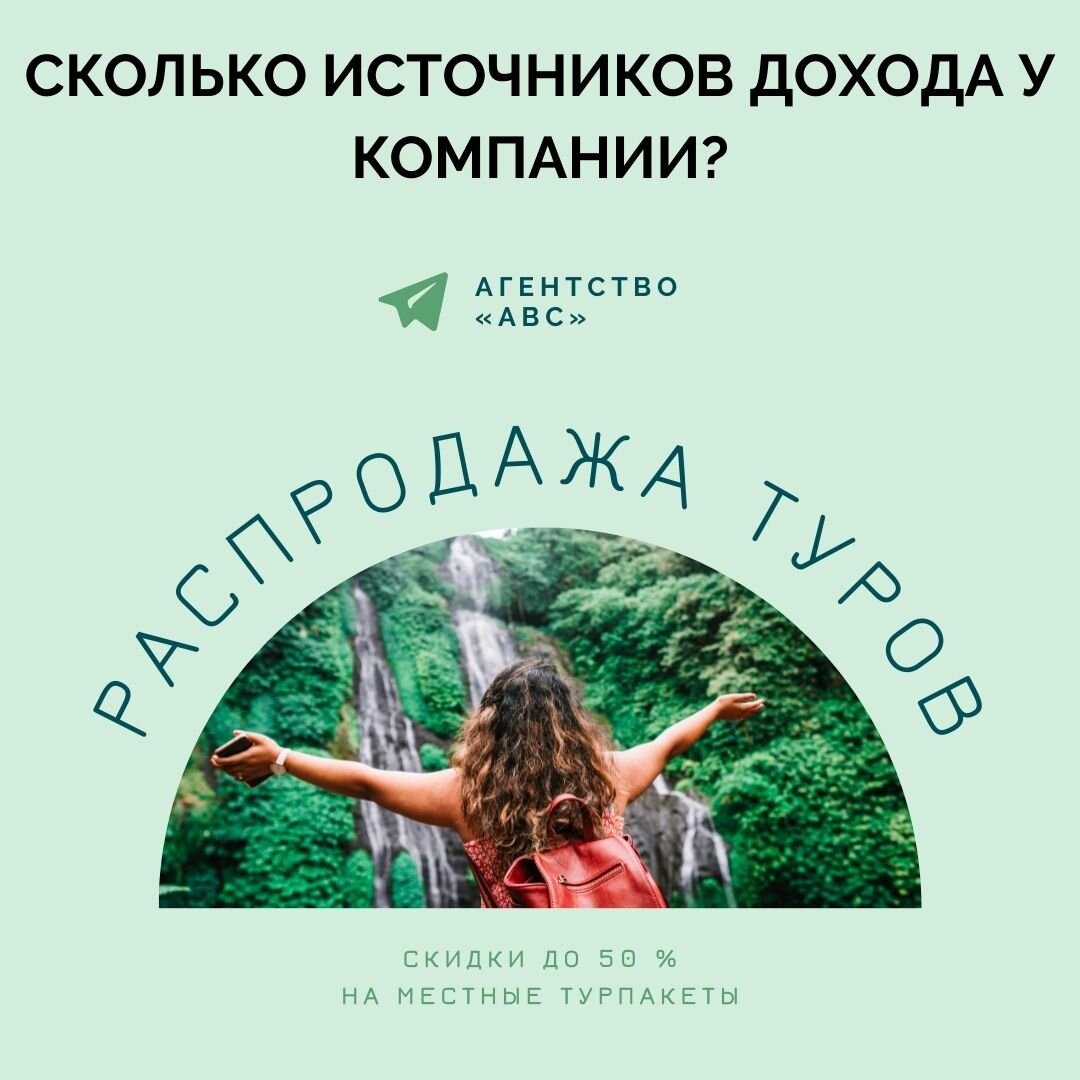 СКОЛЬКО ИСТОЧНИКОВ ДОХОДА У КОМПАНИИ?

АГЕНТСТВО «АВС»

РАСПРОДАЖА ТУРОВ

СКИДКИ ДО 50 %
НА МЕСТНЫЕ ТУРПАКЕТЫ